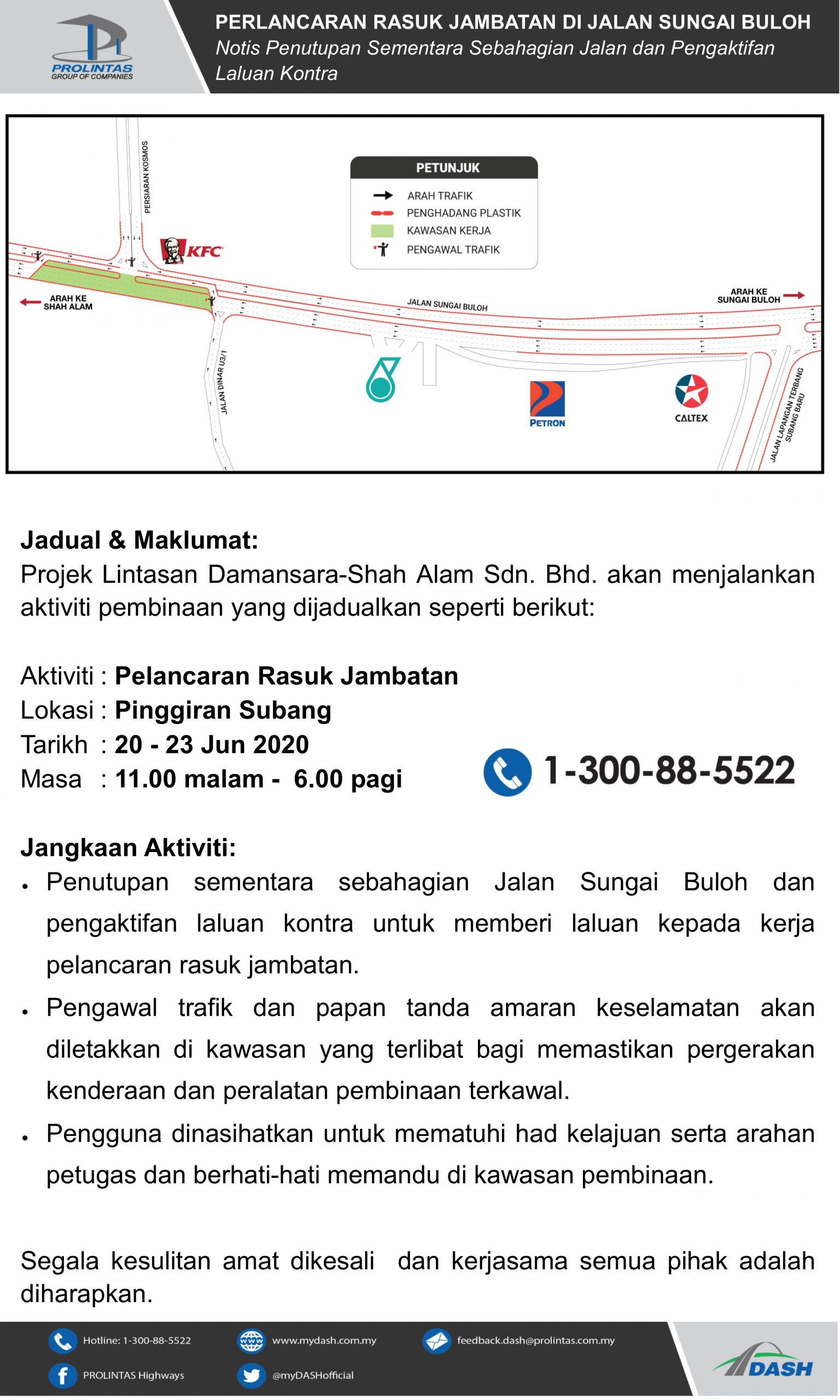 PROLINTAS
GROUP OF COMPANIES

PERLANCARAN RASUK JAMBATAN DI JALAN SUNGAI BULOH
Notis Penutupan Sementara Sebahagian Jalan dan Pengaktifan Laluan Kontra

PERSIARAN KOSMOS

KFC

PETUNJUK
ARAH TRAFIK
PENGHADANG PLASTIK
KAWASAN KERJA
PENGAWAL TRAFIK

ARAH KE SHAH ALAM

JALAN SUNGAI BULOH

ARAH KE SUNGAI BULOH

JALAN DINAR U3/1

PETRON

CALTEX

JALAN LAPANGAN TERBANG SUBANG BARU

Jadual & Maklumat:
Projek Lintasan Damansara-Shah Alam Sdn. Bhd. akan menjalankan aktiviti pembinaan yang dijadualkan seperti berikut:

Aktiviti : Pelancaran Rasuk Jambatan
Lokasi : Pinggiran Subang
Tarikh : 20 - 23 Jun 2020
Masa : 11.00 malam - 6.00 pagi

1-300-88-5522

Jangkaan Aktiviti:
• Penutupan sementara sebahagian Jalan Sungai Buloh dan pengaktifan laluan kontra untuk memberi laluan kepada kerja pelancaran rasuk jambatan.
• Pengawal trafik dan papan tanda amaran keselamatan akan diletakkan di kawasan yang terlibat bagi memastikan pergerakan kenderaan dan peralatan pembinaan terkawal.
• Pengguna dinasihatkan untuk mematuhi had kelajuan serta arahan petugas dan berhati-hati memandu di kawasan pembinaan.

Segala kesulitan amat dikesali dan kerjasama semua pihak adalah diharapkan.

Hotline: 1-300-88-5522
www.mydash.com.my
feedback.dash@prolintas.com.my
PROLINTAS Highways
@myDASHofficial
DASH